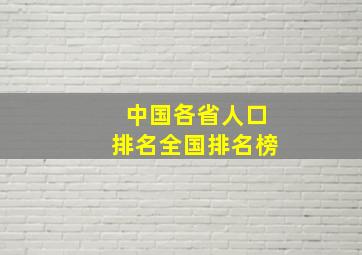 中国各省人口
排名全国排名榜